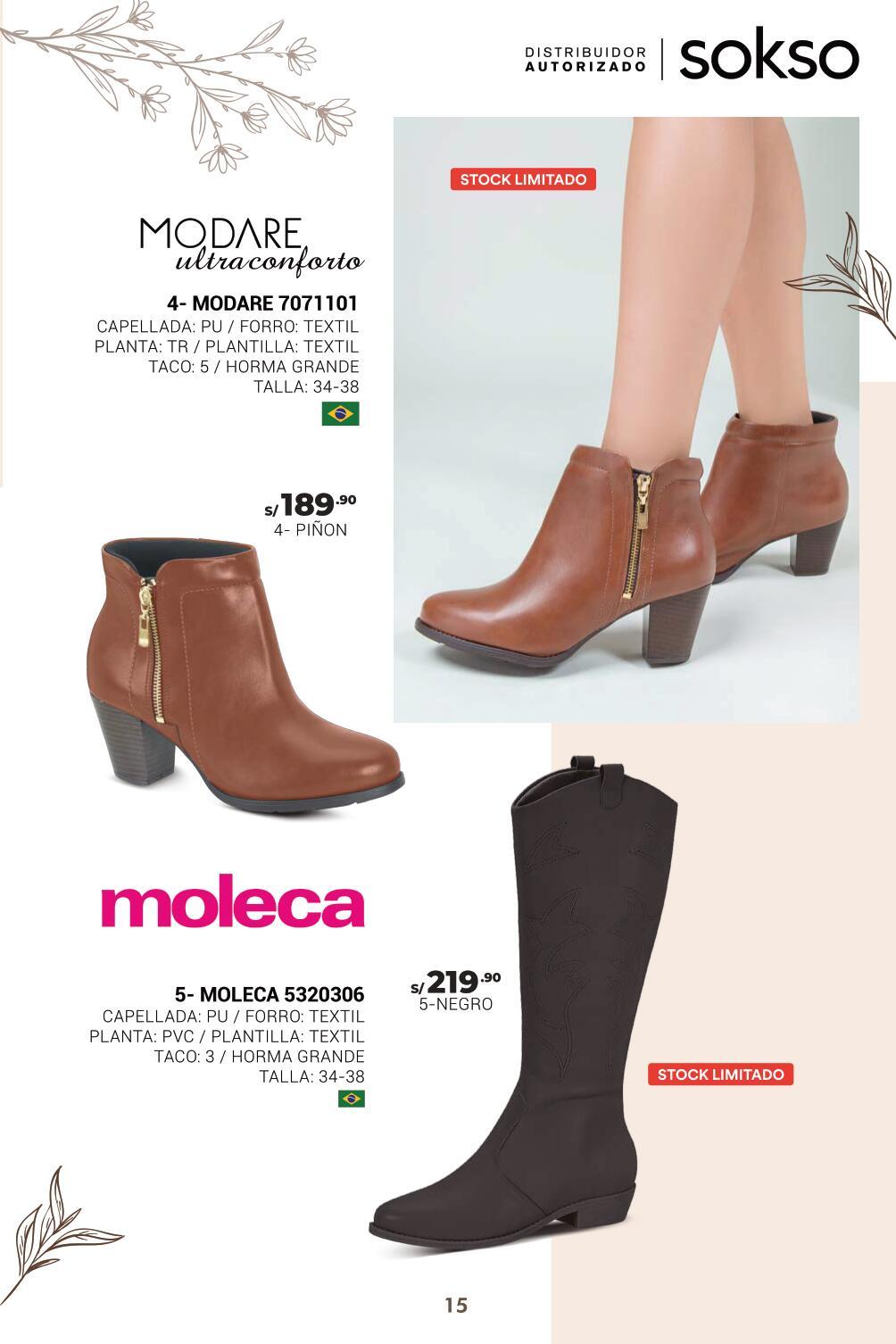 DISTRIBUIDOR AUTORIZADO sokso

STOCK LIMITADO

MODARE ultraconforto

4- MODARE 7071101
CAPELLADA: PU / FORRO: TEXTIL
PLANTA: TR / PLANTILLA: TEXTIL
TACO: 5 / HORMA GRANDE
TALLA: 34-38

S/189.90
4- PIÑON

moleca

5- MOLECA 5320306
CAPELLADA: PU / FORRO: TEXTIL
PLANTA: PVC / PLANTILLA: TEXTIL
TACO: 3 / HORMA GRANDE
TALLA: 34-38

S/219.90
5-NEGRO

STOCK LIMITADO

15